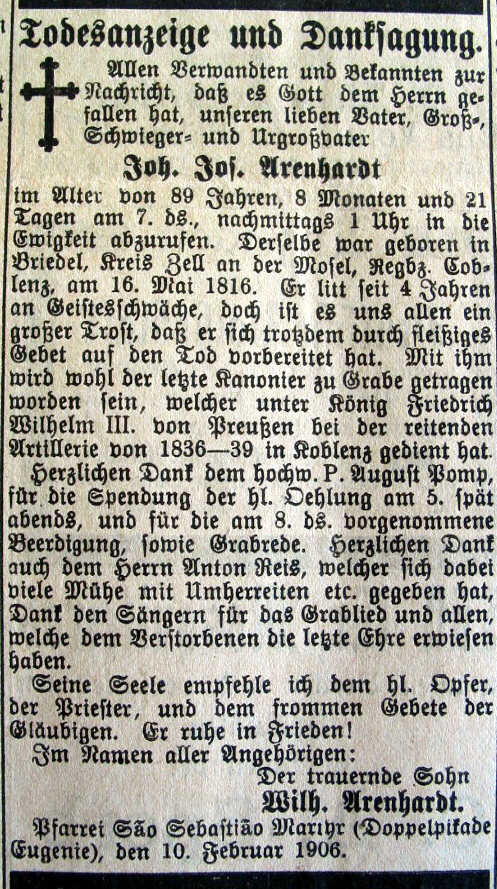 Todesanzeige und Danksagung.

Allen Verwandten und Bekannten zur Nachricht, daß es Gott dem Herrn gefallen hat, unseren lieben Vater, Groß-, Schwieger- und Urgroßvater

Joh. Jos. Arenhardt

im Alter von 89 Jahren, 8 Monaten und 21 Tagen am 7. ds., nachmittags 1 Uhr in die Ewigkeit abzurufen. Derselbe war geboren in Briedel, Kreis Zell an der Mosel, Regbz. Coblenz, am 16. Mai 1816. Er litt seit 4 Jahren an Geistesschwäche, doch ist es uns allen ein großer Trost, daß er sich trotzdem durch fleißiges Gebet auf den Tod vorbereitet hat. Mit ihm wird wohl der letzte Kanonier zu Grabe getragen worden sein, welcher unter König Friedrich Wilhelm III. von Preußen bei der reitenden Artillerie von 1836—39 in Koblenz gedient hat.

Herzlichen Dank dem hochw. P. August Pomp, für die Spendung der hl. Oehlung am 5. spät abends, und für die am 8. ds. vorgenommene Beerdigung, sowie Grabrede. Herzlichen Dank auch dem Herrn Anton Reis, welcher sich dabei viele Mühe mit Umherreiten etc. gegeben hat, Dank den Sängern für das Grablied und allen, welche dem Verstorbenen die letzte Ehre erwiesen haben.

Seine Seele empfehle ich dem hl. Opfer, der Priester, und dem frommen Gebete der Gläubigen. Er ruhe in Frieden!

Im Namen aller Angehörigen:
Der trauernde Sohn
Wilh. Arenhardt.

Pfarrei São Sebastião Martyr (Doppelpikade Eugenie), den 10. Februar 1906.